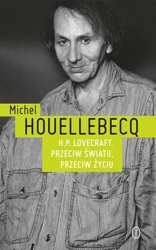 Michel
HOUELLEBECQ
H.P. LOVECRAFT.
PRZECIW ŚWIATU,
PRZECIW ŻYCIU